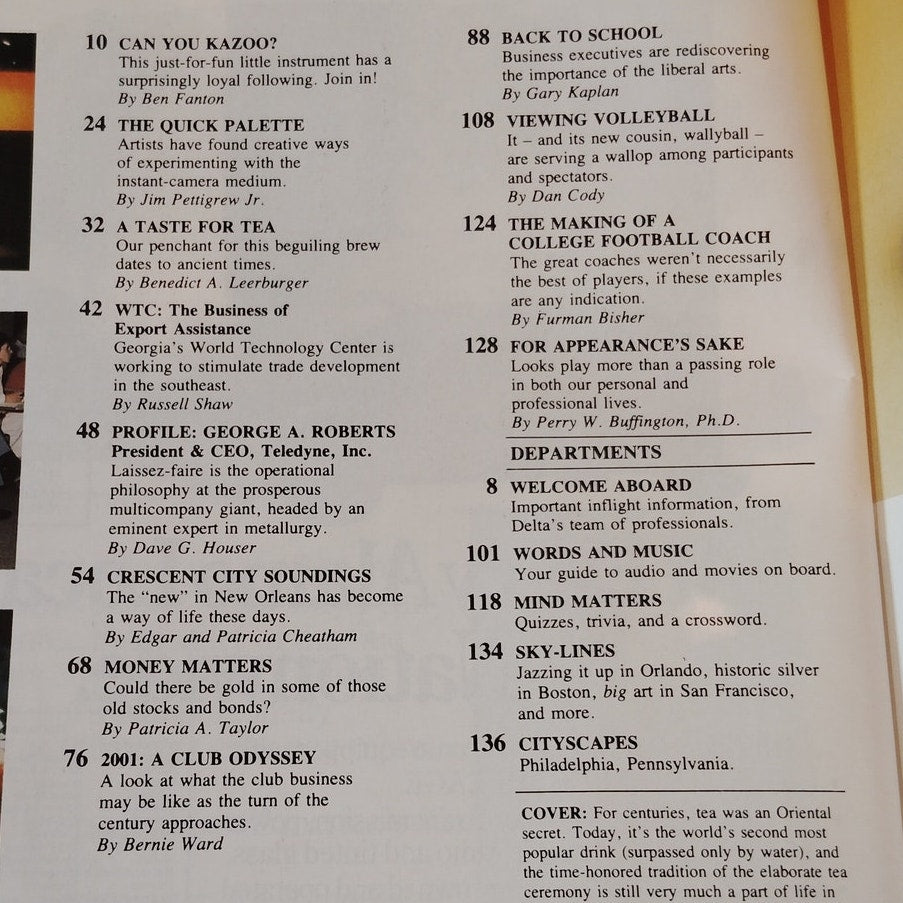 10 CAN YOU KAZOO?
This just-for-fun little instrument has a surprisingly loyal following. Join in!
By Ben Fanton

24 THE QUICK PALETTE
Artists have found creative ways of experimenting with the instant-camera medium.
By Jim Pettigrew Jr.

32 A TASTE FOR TEA
Our penchant for this beguiling brew dates to ancient times.
By Benedict A. Leerburger

42 WTC: The Business of Export Assistance
Georgia's World Technology Center is working to stimulate trade development in the southeast.
By Russell Shaw

48 PROFILE: GEORGE A. ROBERTS President & CEO, Teledyne, Inc.
Laissez-faire is the operational philosophy at the prosperous multicompany giant, headed by an eminent expert in metallurgy.
By Dave G. Houser

54 CRESCENT CITY SOUNDINGS
The "new" in New Orleans has become a way of life these days.
By Edgar and Patricia Cheatham

68 MONEY MATTERS
Could there be gold in some of those old stocks and bonds?
By Patricia A. Taylor

76 2001: A CLUB ODYSSEY
A look at what the club business may be like as the turn of the century approaches.
By Bernie Ward

88 BACK TO SCHOOL
Business executives are rediscovering the importance of the liberal arts.
By Gary Kaplan

108 VIEWING VOLLEYBALL
It – and its new cousin, wallyball – are serving a wallop among participants and spectators.
By Dan Cody

124 THE MAKING OF A COLLEGE FOOTBALL COACH
The great coaches weren't necessarily the best of players, if these examples are any indication.
By Furman Bisher

128 FOR APPEARANCE'S SAKE
Looks play more than a passing role in both our personal and professional lives.
By Perry W. Buffington, Ph.D.

DEPARTMENTS

8 WELCOME ABOARD
Important inflight information, from Delta's team of professionals.

101 WORDS AND MUSIC
Your guide to audio and movies on board.

118 MIND MATTERS
Quizzes, trivia, and a crossword.

134 SKY-LINES
Jazzing it up in Orlando, historic silver in Boston, big art in San Francisco, and more.

136 CITYSCAPES
Philadelphia, Pennsylvania.

COVER: For centuries, tea was an Oriental secret. Today, it's the world's second most popular drink (surpassed only by water), and the time-honored tradition of the elaborate tea ceremony is still very much a part of life in